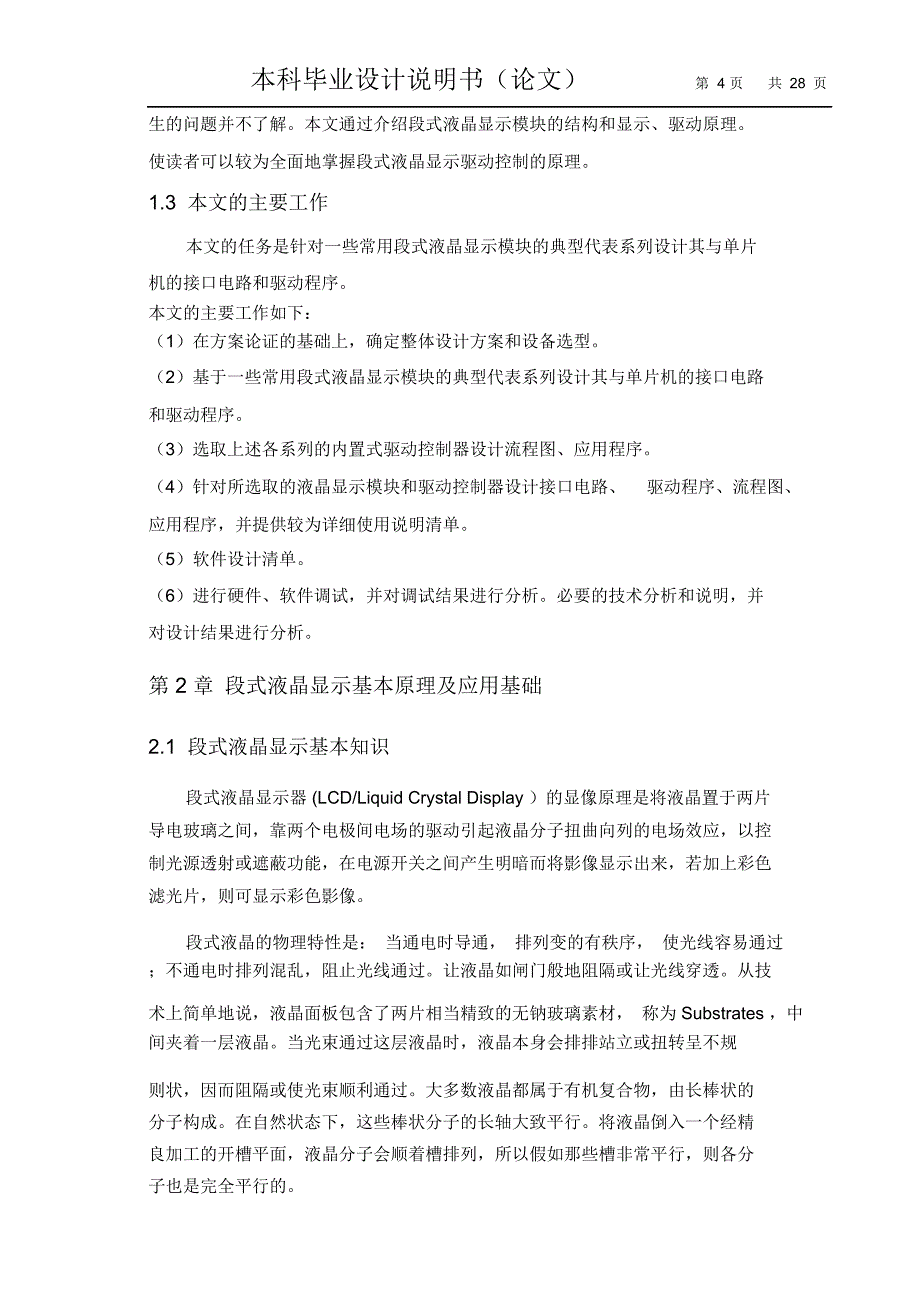 本科毕业设计说明书（论文）　第 4 页　共 28 页

生的问题并不了解。本文通过介绍段式液晶显示模块的结构和显示、驱动原理。使读者可以较为全面地掌握段式液晶显示驱动控制的原理。

1.3 本文的主要工作

本文的任务是针对一些常用段式液晶显示模块的典型代表系列设计其与单片机的接口电路和驱动程序。

本文的主要工作如下：

（1）在方案论证的基础上，确定整体设计方案和设备选型。

（2）基于一些常用段式液晶显示模块的典型代表系列设计其与单片机的接口电路和驱动程序。

（3）选取上述各系列的内置式驱动控制器设计流程图、应用程序。

（4）针对所选取的液晶显示模块和驱动控制器设计接口电路、 驱动程序、流程图、应用程序，并提供较为详细使用说明清单。

（5）软件设计清单。

（6）进行硬件、软件调试，并对调试结果进行分析。必要的技术分析和说明，并对设计结果进行分析。

第 2 章 段式液晶显示基本原理及应用基础

2.1 段式液晶显示基本知识

段式液晶显示器 (LCD/Liquid Crystal Display ）的显像原理是将液晶置于两片导电玻璃之间，靠两个电极间电场的驱动引起液晶分子扭曲向列的电场效应，以控制光源透射或遮蔽功能，在电源开关之间产生明暗而将影像显示出来，若加上彩色滤光片，则可显示彩色影像。

段式液晶的物理特性是： 当通电时导通， 排列变的有秩序， 使光线容易通过；不通电时排列混乱，阻止光线通过。让液晶如闸门般地阻隔或让光线穿透。从技术上简单地说，液晶面板包含了两片相当精致的无钠玻璃素材， 称为 Substrates ，中间夹着一层液晶。当光束通过这层液晶时，液晶本身会排排站立或扭转呈不规则状，因而阻隔或使光束顺利通过。大多数液晶都属于有机复合物，由长棒状的分子构成。在自然状态下，这些棒状分子的长轴大致平行。将液晶倒入一个经精良加工的开槽平面，液晶分子会顺着槽排列，所以假如那些槽非常平行，则各分子也是完全平行的。